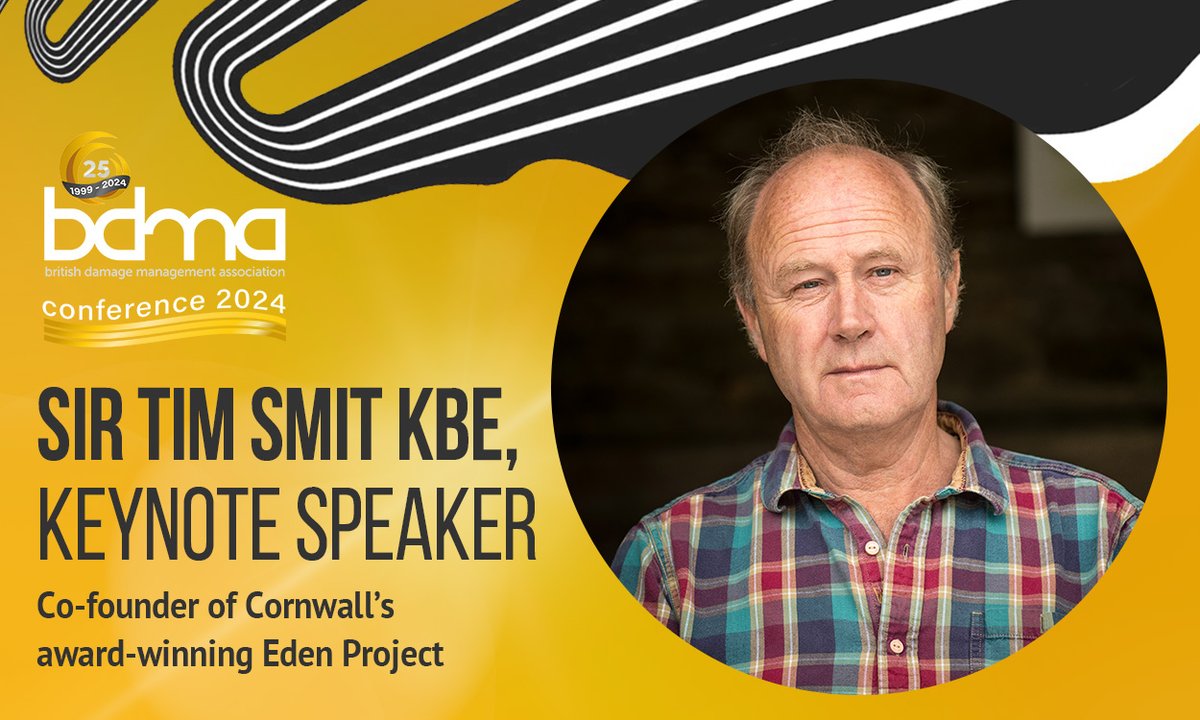 25
1999 - 2024
bdma
british damage management association
conference 2024

SIR TIM SMIT KBE, KEYNOTE SPEAKER

Co-founder of Cornwall's award-winning Eden Project